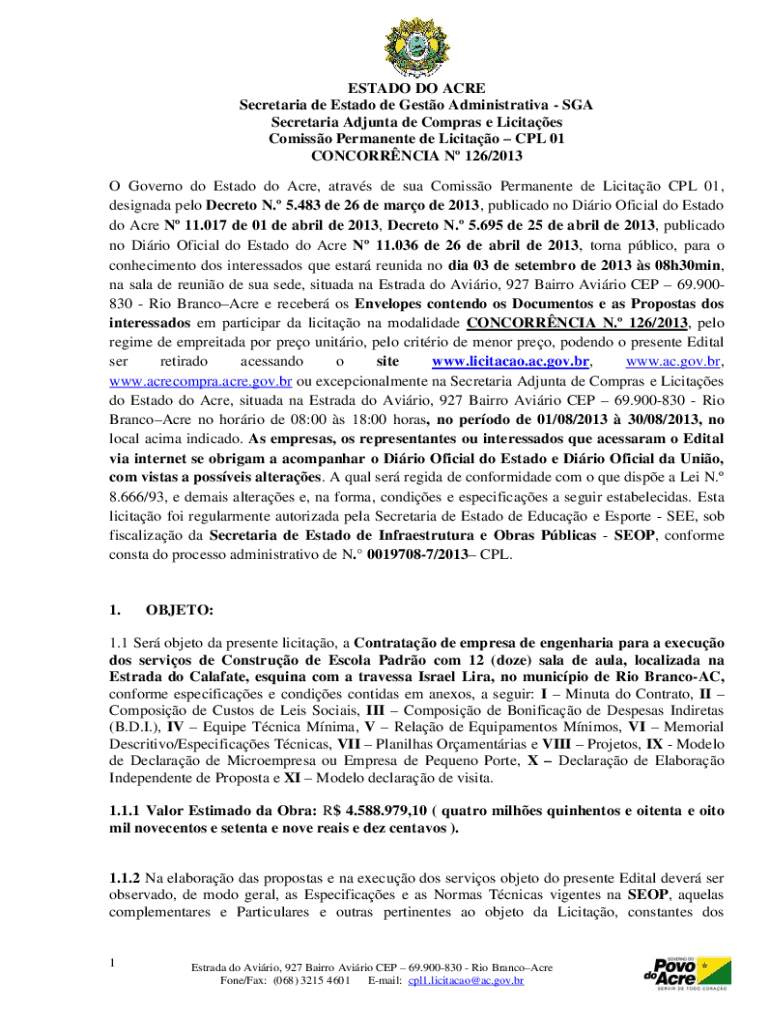 ESTADO DO ACRE
Secretaria de Estado de Gestão Administrativa - SGA
Secretaria Adjunta de Compras e Licitações
Comissão Permanente de Licitação – CPL 01
CONCORRÊNCIA Nº 126/2013

O Governo do Estado do Acre, através de sua Comissão Permanente de Licitação CPL 01, designada pelo Decreto N.º 5.483 de 26 de março de 2013, publicado no Diário Oficial do Estado do Acre Nº 11.017 de 01 de abril de 2013, Decreto N.º 5.695 de 25 de abril de 2013, publicado no Diário Oficial do Estado do Acre Nº 11.036 de 26 de abril de 2013, torna público, para o conhecimento dos interessados que estará reunida no dia 03 de setembro de 2013 às 08h30min, na sala de reunião de sua sede, situada na Estrada do Aviário, 927 Bairro Aviário CEP – 69.900-830 - Rio Branco–Acre e receberá os Envelopes contendo os Documentos e as Propostas dos interessados em participar da licitação na modalidade CONCORRÊNCIA N.º 126/2013, pelo regime de empreitada por preço unitário, pelo critério de menor preço, podendo o presente Edital ser retirado acessando o site www.licitacao.ac.gov.br, www.ac.gov.br, www.acrecompra.acre.gov.br ou excepcionalmente na Secretaria Adjunta de Compras e Licitações do Estado do Acre, situada na Estrada do Aviário, 927 Bairro Aviário CEP – 69.900-830 - Rio Branco–Acre no horário de 08:00 às 18:00 horas, no período de 01/08/2013 à 30/08/2013, no local acima indicado. As empresas, os representantes ou interessados que acessaram o Edital via internet se obrigam a acompanhar o Diário Oficial do Estado e Diário Oficial da União, com vistas a possíveis alterações. A qual será regida de conformidade com o que dispõe a Lei N.º 8.666/93, e demais alterações e, na forma, condições e especificações a seguir estabelecidas. Esta licitação foi regularmente autorizada pela Secretaria de Estado de Educação e Esporte - SEE, sob fiscalização da Secretaria de Estado de Infraestrutura e Obras Públicas - SEOP, conforme consta do processo administrativo de N.° 0019708-7/2013– CPL.

1. OBJETO:

1.1 Será objeto da presente licitação, a Contratação de empresa de engenharia para a execução dos serviços de Construção de Escola Padrão com 12 (doze) sala de aula, localizada na Estrada do Calafate, esquina com a travessa Israel Lira, no município de Rio Branco-AC, conforme especificações e condições contidas em anexos, a seguir: I – Minuta do Contrato, II – Composição de Custos de Leis Sociais, III – Composição de Bonificação de Despesas Indiretas (B.D.I.), IV – Equipe Técnica Mínima, V – Relação de Equipamentos Mínimos, VI – Memorial Descritivo/Especificações Técnicas, VII – Planilhas Orçamentárias e VIII – Projetos, IX - Modelo de Declaração de Microempresa ou Empresa de Pequeno Porte, X – Declaração de Elaboração Independente de Proposta e XI – Modelo declaração de visita.

1.1.1 Valor Estimado da Obra: R$ 4.588.979,10 ( quatro milhões quinhentos e oitenta e oito mil novecentos e setenta e nove reais e dez centavos ).

1.1.2 Na elaboração das propostas e na execução dos serviços objeto do presente Edital deverá ser observado, de modo geral, as Especificações e as Normas Técnicas vigentes na SEOP, aquelas complementares e Particulares e outras pertinentes ao objeto da Licitação, constantes dos

1

Estrada do Aviário, 927 Bairro Aviário CEP – 69.900-830 - Rio Branco–Acre
Fone/Fax: (068) 3215 4601 E-mail: cpl1.licitacao@ac.gov.br

GOVERNO DO Povo do Acre
SERVIR DE TODO CORAÇÃO